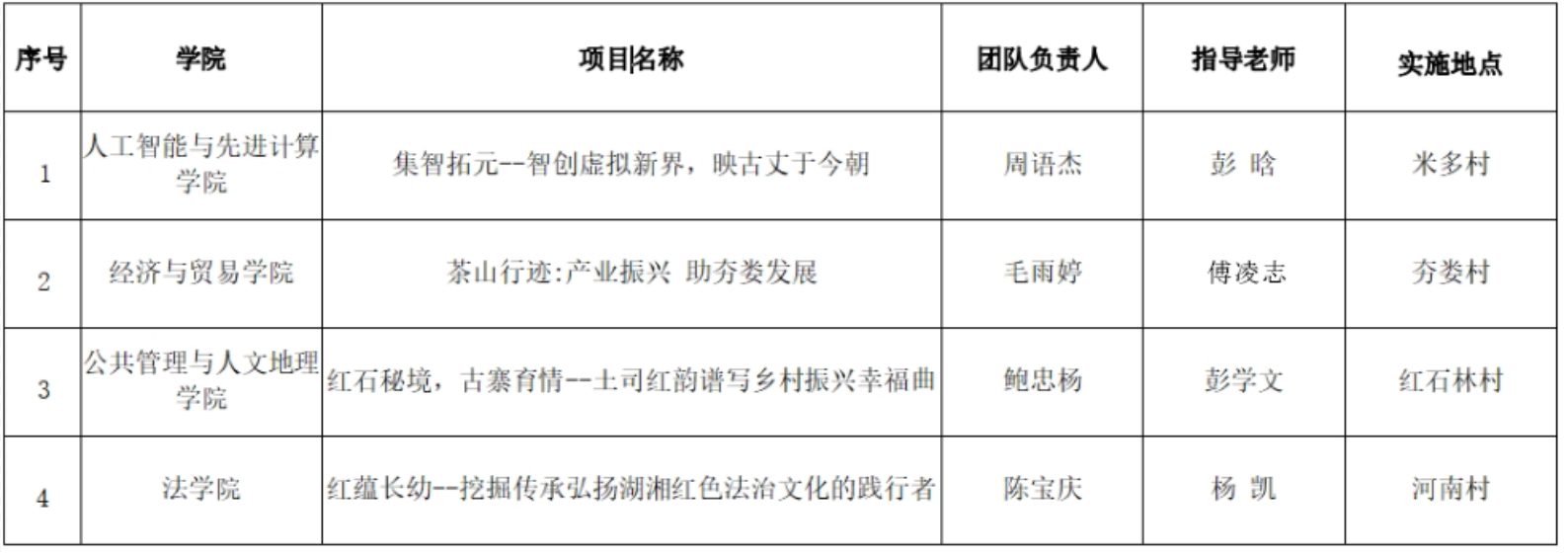 | 序号 | 学院 | 项目名称 | 团队负责人 | 指导老师 | 实施地点 |
|---|---|---|---|---|---|
| 1 | 人工智能与先进计算学院 | 集智拓元--智创虚拟新界，映古丈于今朝 | 周语杰 | 彭 晗 | 米多村 |
| 2 | 经济与贸易学院 | 茶山行迹:产业振兴 助夯娄发展 | 毛雨婷 | 傅凌志 | 夯娄村 |
| 3 | 公共管理与人文地理学院 | 红石秘境，古寨育情--土司红韵谱写乡村振兴幸福曲 | 鲍忠杨 | 彭学文 | 红石林村 |
| 4 | 法学院 | 红蕴长幼--挖掘传承弘扬湖湘红色法治文化的践行者 | 陈宝庆 | 杨 凯 | 河南村 |